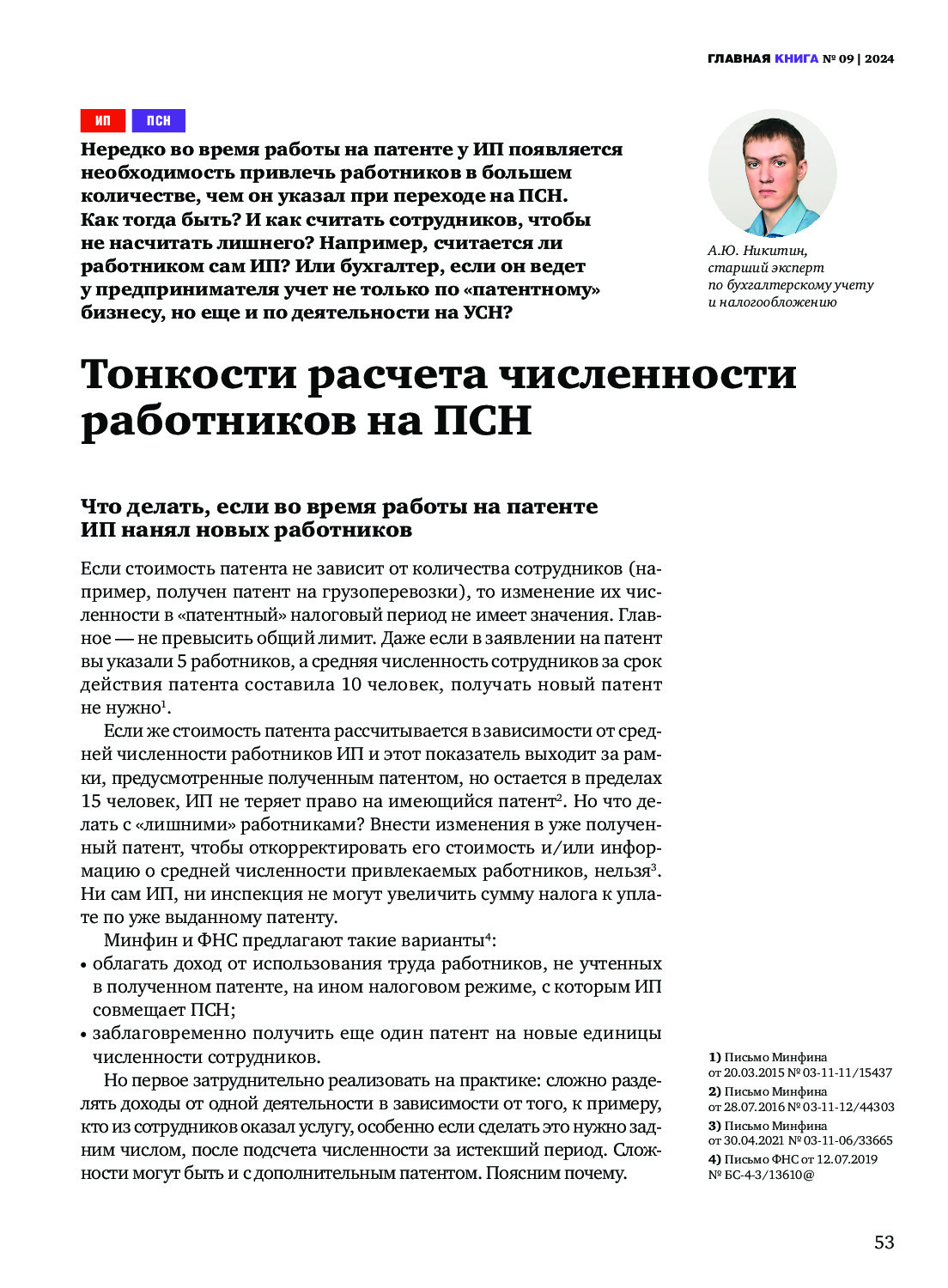 ГЛАВНАЯ КНИГА № 09 | 2024

ИП ПСН

Нередко во время работы на патенте у ИП появляется необходимость привлечь работников в большем количестве, чем он указал при переходе на ПСН. Как тогда быть? И как считать сотрудников, чтобы не насчитать лишнего? Например, считается ли работником сам ИП? Или бухгалтер, если он ведет у предпринимателя учет не только по «патентному» бизнесу, но еще и по деятельности на УСН?

А.Ю. Никитин, старший эксперт по бухгалтерскому учету и налогообложению

Тонкости расчета численности работников на ПСН

Что делать, если во время работы на патенте ИП нанял новых работников

Если стоимость патента не зависит от количества сотрудников (например, получен патент на грузоперевозки), то изменение их численности в «патентный» налоговый период не имеет значения. Главное — не превысить общий лимит. Даже если в заявлении на патент вы указали 5 работников, а средняя численность сотрудников за срок действия патента составила 10 человек, получать новый патент не нужно$^1$.

Если же стоимость патента рассчитывается в зависимости от средней численности работников ИП и этот показатель выходит за рамки, предусмотренные полученным патентом, но остается в пределах 15 человек, ИП не теряет право на имеющийся патент$^2$. Но что делать с «лишними» работниками? Внести изменения в уже полученный патент, чтобы откорректировать его стоимость и/или информацию о средней численности привлекаемых работников, нельзя$^3$. Ни сам ИП, ни инспекция не могут увеличить сумму налога к уплате по уже выданному патенту.

Минфин и ФНС предлагают такие варианты$^4$:
• облагать доход от использования труда работников, не учтенных в полученном патенте, на ином налоговом режиме, с которым ИП совмещает ПСН;
• заблаговременно получить еще один патент на новые единицы численности сотрудников.

Но первое затруднительно реализовать на практике: сложно разделять доходы от одной деятельности в зависимости от того, к примеру, кто из сотрудников оказал услугу, особенно если сделать это нужно задним числом, после подсчета численности за истекший период. Сложности могут быть и с дополнительным патентом. Поясним почему.

1) Письмо Минфина от 20.03.2015 № 03-11-11/15437
2) Письмо Минфина от 28.07.2016 № 03-11-12/44303
3) Письмо Минфина от 30.04.2021 № 03-11-06/33665
4) Письмо ФНС от 12.07.2019 № БС-4-3/13610@

53